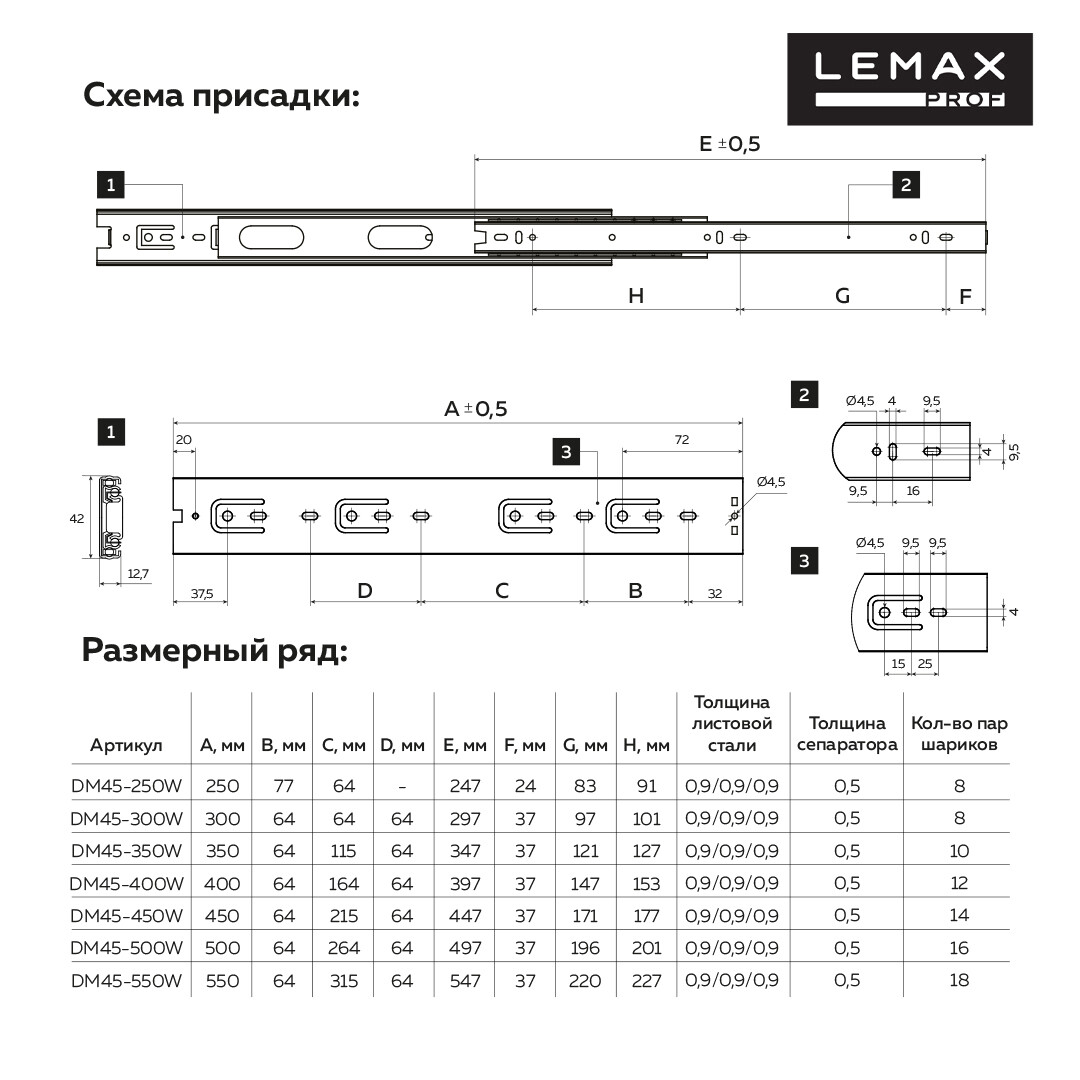 Схема присадки:

LEMAX PROF

E ±0,5

1

2

H G F

1

A ±0,5

20

72

3

Ø4,5

42

12,7

37,5 D C B 32

2

Ø4,5 4 9,5

4 9,5

9,5 16

3

Ø4,5 9,5 9,5

4

15 25

Размерный ряд:

| Артикул | A, мм | B, мм | C, мм | D, мм | E, мм | F, мм | G, мм | H, мм | Толщина листовой стали | Толщина сепаратора | Кол-во пар шариков |
|---|---|---|---|---|---|---|---|---|---|---|---|
| DM45-250W | 250 | 77 | 64 | - | 247 | 24 | 83 | 91 | 0,9/0,9/0,9 | 0,5 | 8 |
| DM45-300W | 300 | 64 | 64 | 64 | 297 | 37 | 97 | 101 | 0,9/0,9/0,9 | 0,5 | 8 |
| DM45-350W | 350 | 64 | 115 | 64 | 347 | 37 | 121 | 127 | 0,9/0,9/0,9 | 0,5 | 10 |
| DM45-400W | 400 | 64 | 164 | 64 | 397 | 37 | 147 | 153 | 0,9/0,9/0,9 | 0,5 | 12 |
| DM45-450W | 450 | 64 | 215 | 64 | 447 | 37 | 171 | 177 | 0,9/0,9/0,9 | 0,5 | 14 |
| DM45-500W | 500 | 64 | 264 | 64 | 497 | 37 | 196 | 201 | 0,9/0,9/0,9 | 0,5 | 16 |
| DM45-550W | 550 | 64 | 315 | 64 | 547 | 37 | 220 | 227 | 0,9/0,9/0,9 | 0,5 | 18 |